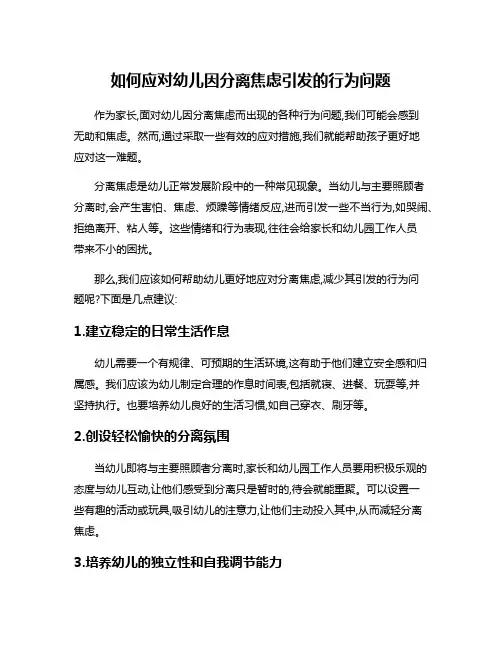 如何应对幼儿因分离焦虑引发的行为问题

作为家长,面对幼儿因分离焦虑而出现的各种行为问题,我们可能会感到无助和焦虑。然而,通过采取一些有效的应对措施,我们就能帮助孩子更好地应对这一难题。

分离焦虑是幼儿正常发展阶段中的一种常见现象。当幼儿与主要照顾者分离时,会产生害怕、焦虑、烦躁等情绪反应,进而引发一些不当行为,如哭闹、拒绝离开、粘人等。这些情绪和行为表现,往往会给家长和幼儿园工作人员带来不小的困扰。

那么,我们应该如何帮助幼儿更好地应对分离焦虑,减少其引发的行为问题呢?下面是几点建议:

1.建立稳定的日常生活作息

幼儿需要一个有规律、可预期的生活环境,这有助于他们建立安全感和归属感。我们应该为幼儿制定合理的作息时间表,包括就寝、进餐、玩耍等,并坚持执行。也要培养幼儿良好的生活习惯,如自己穿衣、刷牙等。

2.创设轻松愉快的分离氛围

当幼儿即将与主要照顾者分离时,家长和幼儿园工作人员要用积极乐观的态度与幼儿互动,让他们感受到分离只是暂时的,待会就能重聚。可以设置一些有趣的活动或玩具,吸引幼儿的注意力,让他们主动投入其中,从而减轻分离焦虑。

3.培养幼儿的独立性和自我调节能力